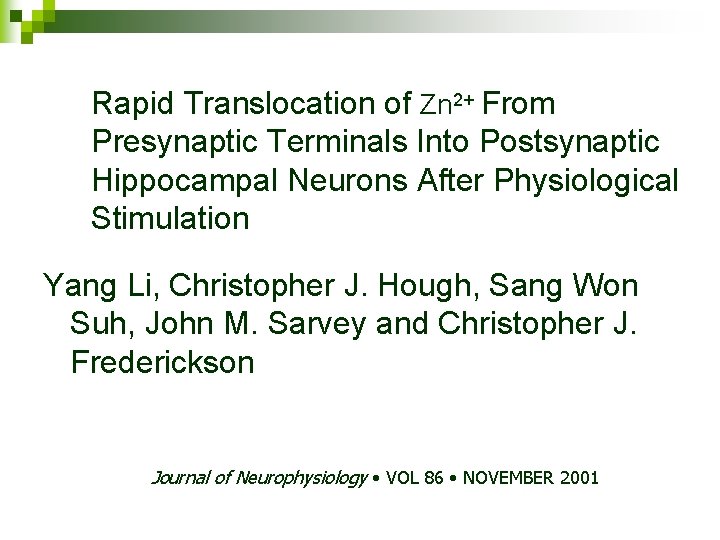 Rapid Translocation of $Zn^{2+}$ From Presynaptic Terminals Into Postsynaptic Hippocampal Neurons After Physiological Stimulation

Yang Li, Christopher J. Hough, Sang Won Suh, John M. Sarvey and Christopher J. Frederickson

Journal of Neurophysiology • VOL 86 • NOVEMBER 2001